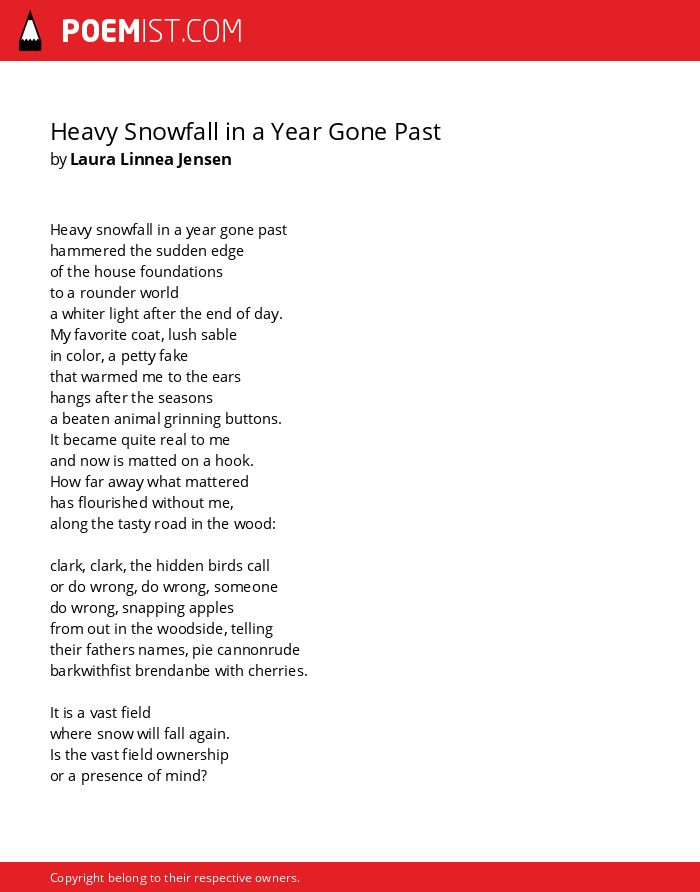 POEMIST.COM

Heavy Snowfall in a Year Gone Past
by Laura Linnea Jensen

Heavy snowfall in a year gone past
hammered the sudden edge
of the house foundations
to a rounder world
a whiter light after the end of day.
My favorite coat, lush sable
in color, a petty fake
that warmed me to the ears
hangs after the seasons
a beaten animal grinning buttons.
It became quite real to me
and now is matted on a hook.
How far away what mattered
has flourished without me,
along the tasty road in the wood:

clark, clark, the hidden birds call
or do wrong, do wrong, someone
do wrong, snapping apples
from out in the woodside, telling
their fathers names, pie cannonrude
barkwithfist brendanbe with cherries.

It is a vast field
where snow will fall again.
Is the vast field ownership
or a presence of mind?

Copyright belong to their respective owners.